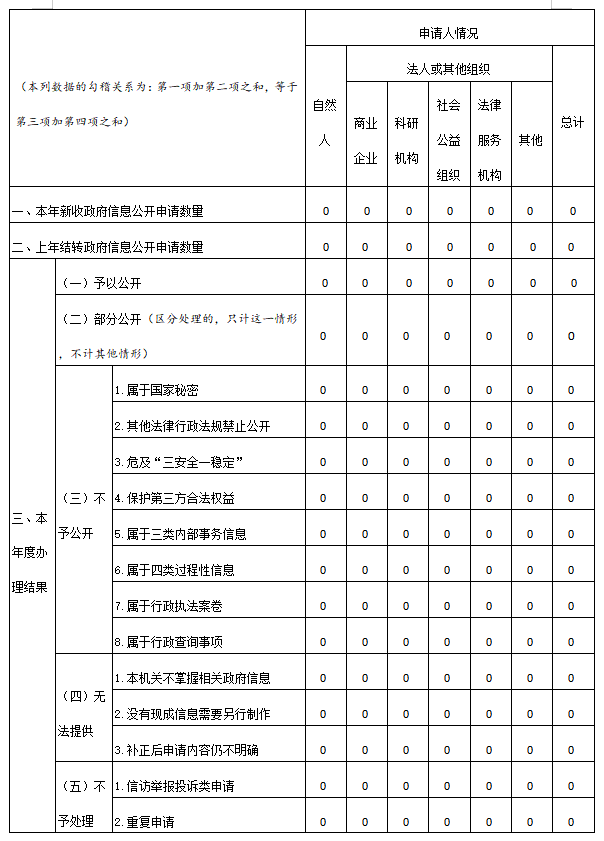 | （本列数据的勾稽关系为：第一项加第二项之和，等于第三项加第四项之和） | | | 申请人情况 | | | | | | |
|---|---|---|---|---|---|---|---|---|---|
| | | | 自然人 | 法人或其他组织 | | | | | 总计 |
| | | | | 商业企业 | 科研机构 | 社会公益组织 | 法律服务机构 | 其他 | |
| 一、本年新收政府信息公开申请数量 | | | 0 | 0 | 0 | 0 | 0 | 0 | 0 |
| 二、上年结转政府信息公开申请数量 | | | 0 | 0 | 0 | 0 | 0 | 0 | 0 |
| 三、本年度办理结果 | （一）予以公开 | | 0 | 0 | 0 | 0 | 0 | 0 | 0 |
| | （二）部分公开（区分处理的，只计这一情形，不计其他情形） | | 0 | 0 | 0 | 0 | 0 | 0 | 0 |
| | （三）不予公开 | 1.属于国家秘密 | 0 | 0 | 0 | 0 | 0 | 0 | 0 |
| | | 2.其他法律行政法规禁止公开 | 0 | 0 | 0 | 0 | 0 | 0 | 0 |
| | | 3.危及“三安全一稳定” | 0 | 0 | 0 | 0 | 0 | 0 | 0 |
| | | 4.保护第三方合法权益 | 0 | 0 | 0 | 0 | 0 | 0 | 0 |
| | | 5.属于三类内部事务信息 | 0 | 0 | 0 | 0 | 0 | 0 | 0 |
| | | 6.属于四类过程性信息 | 0 | 0 | 0 | 0 | 0 | 0 | 0 |
| | | 7.属于行政执法案卷 | 0 | 0 | 0 | 0 | 0 | 0 | 0 |
| | | 8.属于行政查询事项 | 0 | 0 | 0 | 0 | 0 | 0 | 0 |
| | （四）无法提供 | 1.本机关不掌握相关政府信息 | 0 | 0 | 0 | 0 | 0 | 0 | 0 |
| | | 2.没有现成信息需要另行制作 | 0 | 0 | 0 | 0 | 0 | 0 | 0 |
| | | 3.补正后申请内容仍不明确 | 0 | 0 | 0 | 0 | 0 | 0 | 0 |
| | （五）不予处理 | 1.信访举报投诉类申请 | 0 | 0 | 0 | 0 | 0 | 0 | 0 |
| | | 2.重复申请 | 0 | 0 | 0 | 0 | 0 | 0 | 0 |